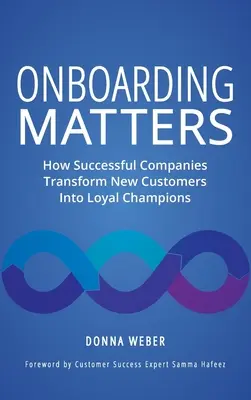 ONBOARDING
MATTERS

How Successful Companies Transform New Customers Into Loyal Champions

DONNA WEBER

Foreword by Customer Success Expert Samma Hafeez